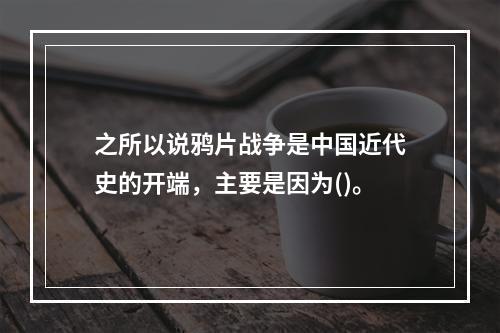 之所以说鸦片战争是中国近代史的开端，主要是因为()。